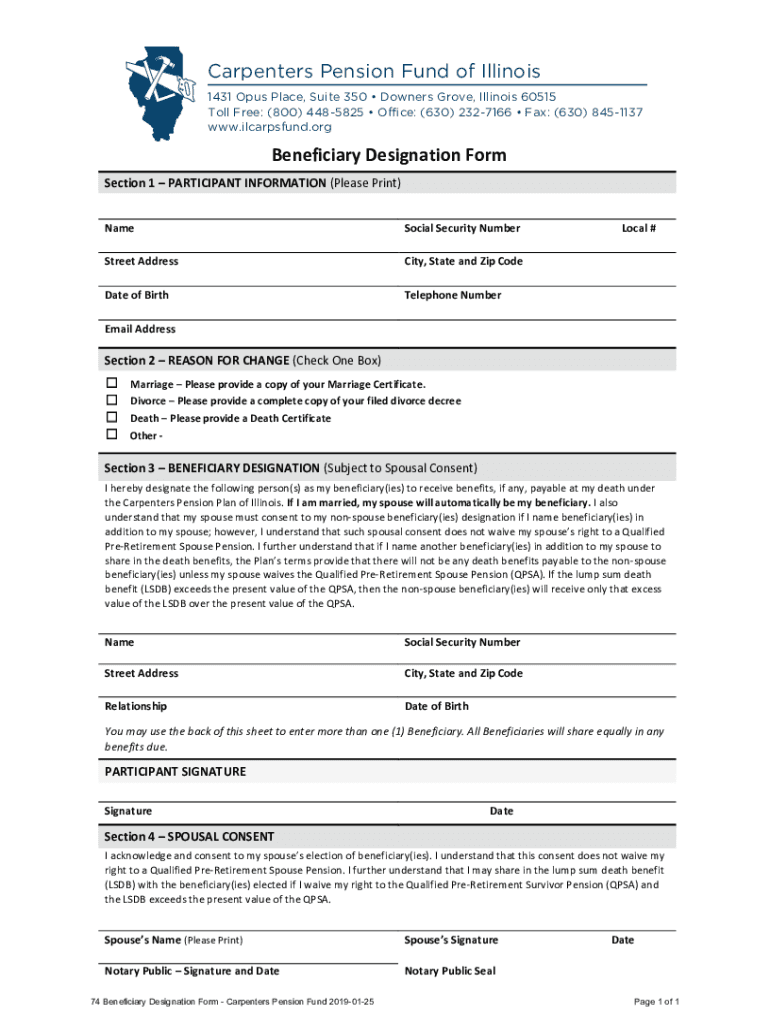 Carpenters Pension Fund of Illinois
1431 Opus Place, Suite 350 • Downers Grove, Illinois 60515
Toll Free: (800) 448-5825 • Office: (630) 232-7166 • Fax: (630) 845-1137
www.ilcarpsfund.org

Beneficiary Designation Form

Section 1 – PARTICIPANT INFORMATION (Please Print)

Name Social Security Number Local #

Street Address City, State and Zip Code

Date of Birth Telephone Number

Email Address

Section 2 – REASON FOR CHANGE (Check One Box)

☐ Marriage – Please provide a copy of your Marriage Certificate.
☐ Divorce – Please provide a complete copy of your filed divorce decree
☐ Death – Please provide a Death Certificate
☐ Other -

Section 3 – BENEFICIARY DESIGNATION (Subject to Spousal Consent)

I hereby designate the following person(s) as my beneficiary(ies) to receive benefits, if any, payable at my death under the Carpenters Pension Plan of Illinois. If I am married, my spouse will automatically be my beneficiary. I also understand that my spouse must consent to my non-spouse beneficiary(ies) designation if I name beneficiary(ies) in addition to my spouse; however, I understand that such spousal consent does not waive my spouse's right to a Qualified Pre-Retirement Spouse Pension. I further understand that if I name another beneficiary(ies) in addition to my spouse to share in the death benefits, the Plan's terms provide that there will not be any death benefits payable to the non-spouse beneficiary(ies) unless my spouse waives the Qualified Pre-Retirement Spouse Pension (QPSA). If the lump sum death benefit (LSDB) exceeds the present value of the QPSA, then the non-spouse beneficiary(ies) will receive only that excess value of the LSDB over the present value of the QPSA.

Name Social Security Number

Street Address City, State and Zip Code

Relationship Date of Birth

You may use the back of this sheet to enter more than one (1) Beneficiary. All Beneficiaries will share equally in any benefits due.

PARTICIPANT SIGNATURE

Signature Date

Section 4 – SPOUSAL CONSENT

I acknowledge and consent to my spouse's election of beneficiary(ies). I understand that this consent does not waive my right to a Qualified Pre-Retirement Spouse Pension. I further understand that I may share in the lump sum death benefit (LSDB) with the beneficiary(ies) elected if I waive my right to the Qualified Pre-Retirement Survivor Pension (QPSA) and the LSDB exceeds the present value of the QPSA.

Spouse's Name (Please Print) Spouse's Signature Date

Notary Public – Signature and Date Notary Public Seal

74 Beneficiary Designation Form - Carpenters Pension Fund 2019-01-25 Page 1 of 1